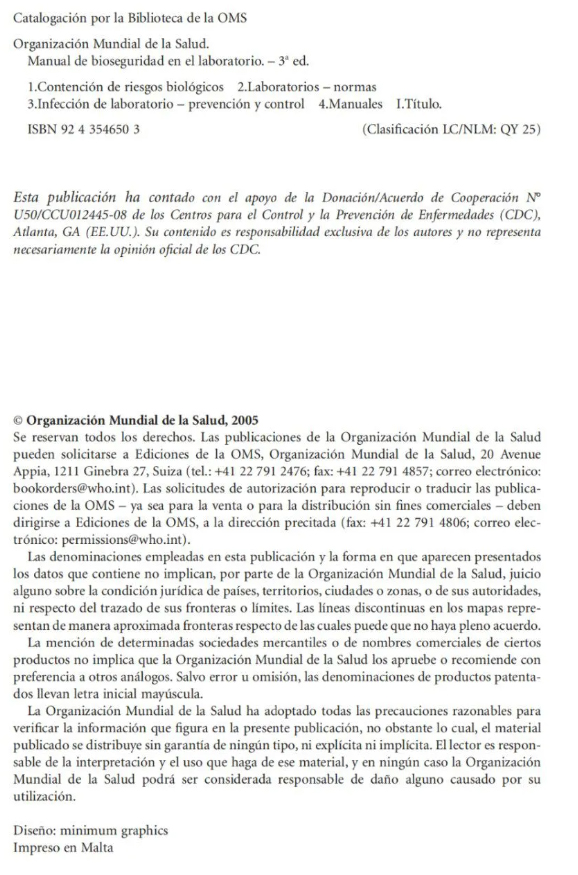 Catalogación por la Biblioteca de la OMS

Organización Mundial de la Salud.
Manual de bioseguridad en el laboratorio. – 3ª ed.

1.Contención de riesgos biológicos 2.Laboratorios – normas 3.Infección de laboratorio – prevención y control 4.Manuales I.Título.

ISBN 92 4 354650 3 (Clasificación LC/NLM: QY 25)

Esta publicación ha contado con el apoyo de la Donación/Acuerdo de Cooperación Nº U50/CCU012445-08 de los Centros para el Control y la Prevención de Enfermedades (CDC), Atlanta, GA (EE.UU.). Su contenido es responsabilidad exclusiva de los autores y no representa necesariamente la opinión oficial de los CDC.

© Organización Mundial de la Salud, 2005
Se reservan todos los derechos. Las publicaciones de la Organización Mundial de la Salud pueden solicitarse a Ediciones de la OMS, Organización Mundial de la Salud, 20 Avenue Appia, 1211 Ginebra 27, Suiza (tel.: +41 22 791 2476; fax: +41 22 791 4857; correo electrónico: bookorders@who.int). Las solicitudes de autorización para reproducir o traducir las publicaciones de la OMS – ya sea para la venta o para la distribución sin fines comerciales – deben dirigirse a Ediciones de la OMS, a la dirección precitada (fax: +41 22 791 4806; correo electrónico: permissions@who.int).

Las denominaciones empleadas en esta publicación y la forma en que aparecen presentados los datos que contiene no implican, por parte de la Organización Mundial de la Salud, juicio alguno sobre la condición jurídica de países, territorios, ciudades o zonas, o de sus autoridades, ni respecto del trazado de sus fronteras o límites. Las líneas discontinuas en los mapas representan de manera aproximada fronteras respecto de las cuales puede que no haya pleno acuerdo.

La mención de determinadas sociedades mercantiles o de nombres comerciales de ciertos productos no implica que la Organización Mundial de la Salud los apruebe o recomiende con preferencia a otros análogos. Salvo error u omisión, las denominaciones de productos patentados llevan letra inicial mayúscula.

La Organización Mundial de la Salud ha adoptado todas las precauciones razonables para verificar la información que figura en la presente publicación, no obstante lo cual, el material publicado se distribuye sin garantía de ningún tipo, ni explícita ni implícita. El lector es responsable de la interpretación y el uso que haga de ese material, y en ningún caso la Organización Mundial de la Salud podrá ser considerada responsable de daño alguno causado por su utilización.

Diseño: minimum graphics
Impreso en Malta